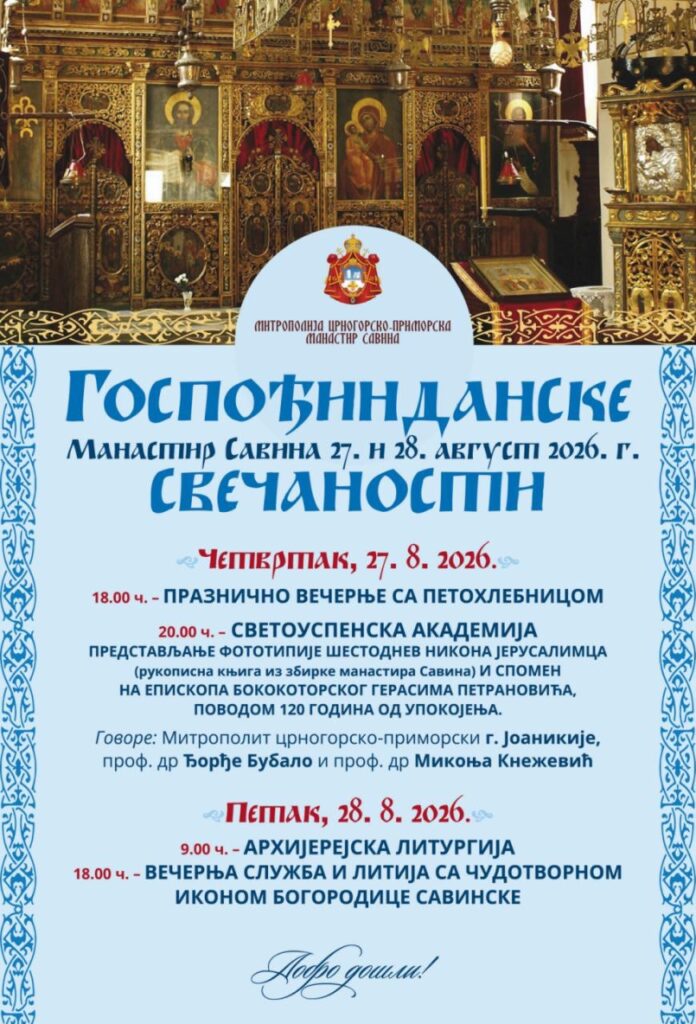 МИТРОПОЛИЈА ЦРНОГОРСКО-ПРИМОРСКА
МАНАСТИР САВИНА

ГОСПОЂИНДАНСКЕ
Манастир Савина 27. и 28. август 2026. г.
СВЕЧАНОСТИ

Четвртак, 27. 8. 2026.

18.00 ч. – ПРАЗНИЧНО ВЕЧЕРЊЕ СА ПЕТОХЛЕБНИЦОМ

20.00 ч. – СВЕТОУСПЕНСКА АКАДЕМИЈА
ПРЕДСТАВЉАЊЕ ФОТОТИПИЈЕ ШЕСТОДНЕВ НИКОНА ЈЕРУСАЛИМЦА (рукописна књига из збирке манастира Савина) И СПОМЕН НА ЕПИСКОПА БОКОКОТОРСКОГ ГЕРАСИМА ПЕТРАНОВИЋА, ПОВОДОМ 120 ГОДИНА ОД УПОКОЈЕЊА.

Говоре: Митрополит црногорско-приморски г. Јоаникије, проф. др Ђорђе Бубало и проф. др Микоња Кнежевић

Петак, 28. 8. 2026.

9.00 ч. – АРХИЈЕРЕЈСКА ЛИТУРГИЈА
18.00 ч. – ВЕЧЕРЊА СЛУЖБА И ЛИТИЈА СА ЧУДОТВОРНОМ ИКОНОМ БОГОРОДИЦЕ САВИНСКЕ

Добро дошли!